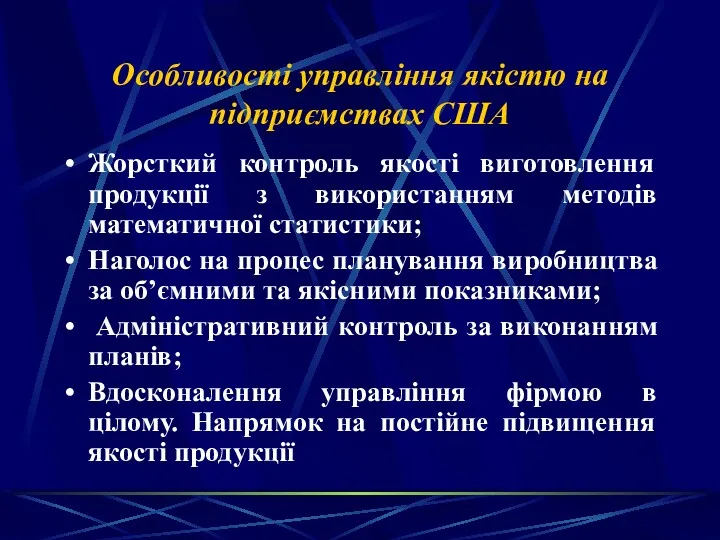 Особливості управління якістю на підприємствах США

• Жорсткий контроль якості виготовлення продукції з використанням методів математичної статистики;
• Наголос на процес планування виробництва за об’ємними та якісними показниками;
• Адміністративний контроль за виконанням планів;
• Вдосконалення управління фірмою в цілому. Напрямок на постійне підвищення якості продукції